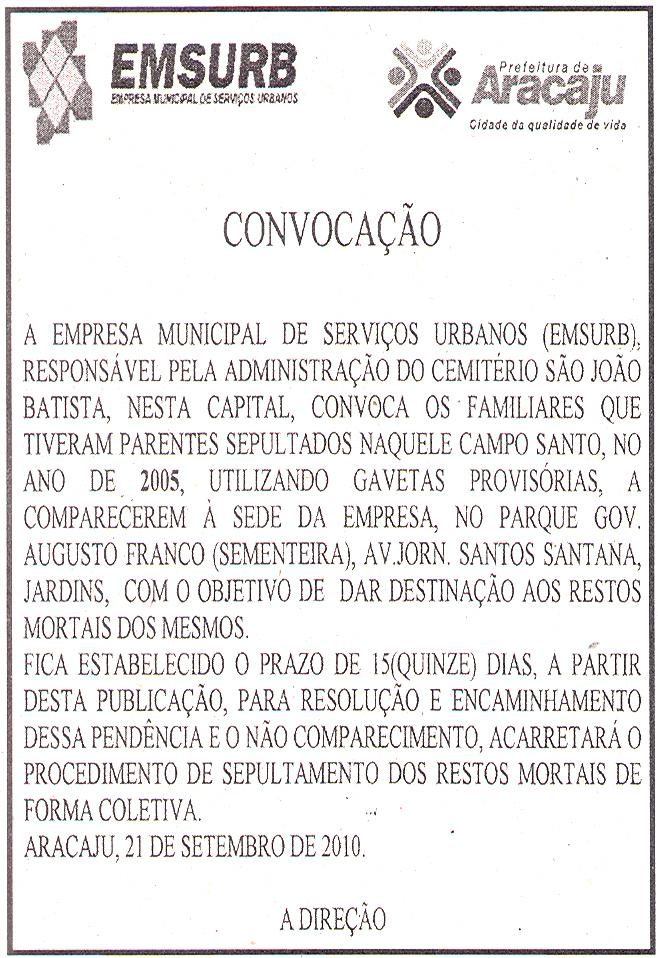 EMSURB
EMPRESA MUNICIPAL DE SERVIÇOS URBANOS

Prefeitura de
Aracaju
Cidade da qualidade de vida

CONVOCAÇÃO

A EMPRESA MUNICIPAL DE SERVIÇOS URBANOS (EMSURB), RESPONSÁVEL PELA ADMINISTRAÇÃO DO CEMITÉRIO SÃO JOÃO BATISTA, NESTA CAPITAL, CONVOCA OS FAMILIARES QUE TIVERAM PARENTES SEPULTADOS NAQUELE CAMPO SANTO, NO ANO DE 2005, UTILIZANDO GAVETAS PROVISÓRIAS, A COMPARECEREM À SEDE DA EMPRESA, NO PARQUE GOV. AUGUSTO FRANCO (SEMENTEIRA), AV.JORN. SANTOS SANTANA, JARDINS, COM O OBJETIVO DE DAR DESTINAÇÃO AOS RESTOS MORTAIS DOS MESMOS.
FICA ESTABELECIDO O PRAZO DE 15(QUINZE) DIAS, A PARTIR DESTA PUBLICAÇÃO, PARA RESOLUÇÃO E ENCAMINHAMENTO DESSA PENDÊNCIA E O NÃO COMPARECIMENTO, ACARRETARÁ O PROCEDIMENTO DE SEPULTAMENTO DOS RESTOS MORTAIS DE FORMA COLETIVA.
ARACAJU, 21 DE SETEMBRO DE 2010.

A DIREÇÃO